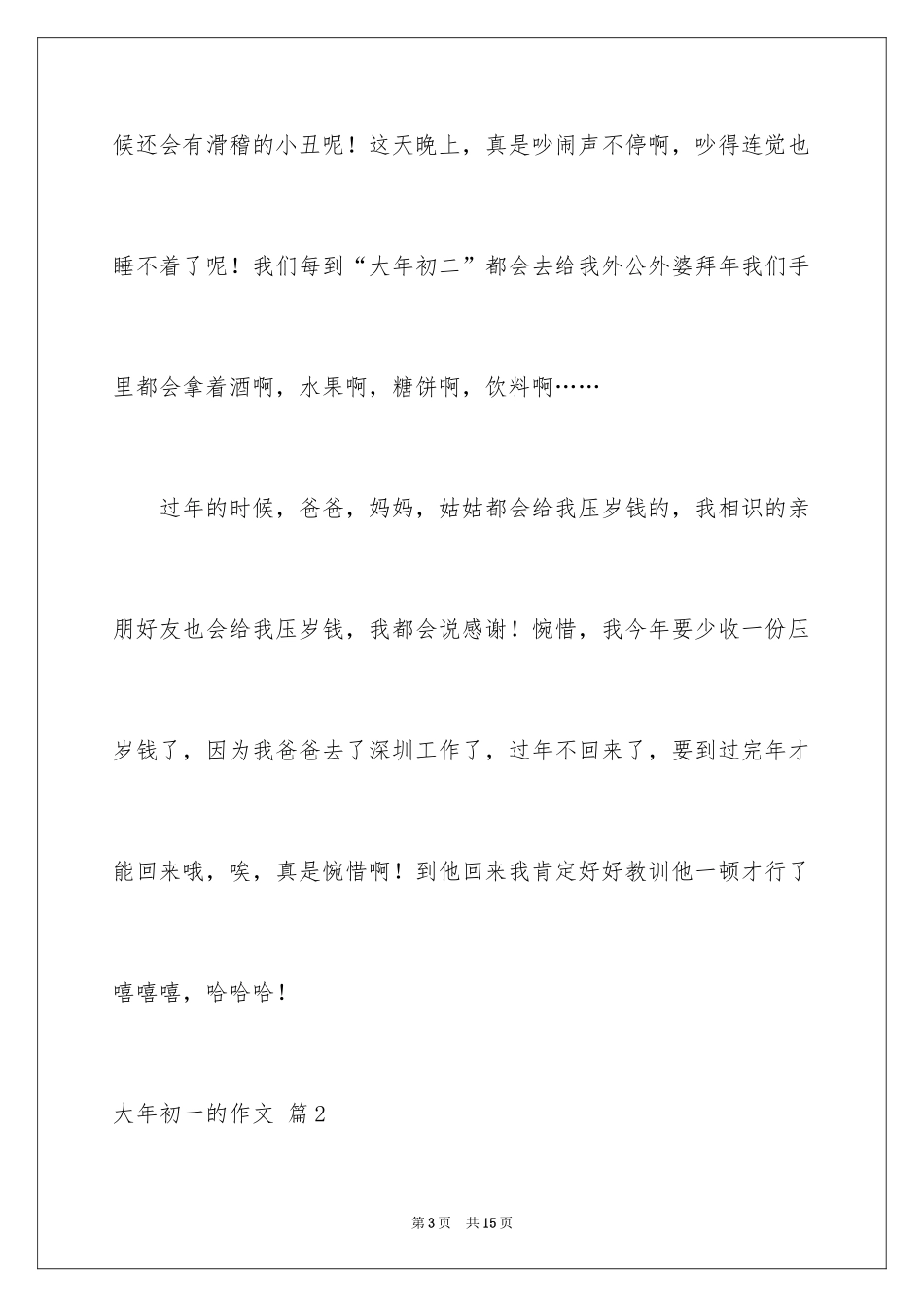 候还会有滑稽的小丑呢！这天晚上，真是吵闹声不停啊，吵得连觉也睡不着了呢！我们每到“大年初二”都会去给我外公外婆拜年我们手里都会拿着酒啊，水果啊，糖饼啊，饮料啊……

过年的时候，爸爸，妈妈，姑姑都会给我压岁钱的，我相识的亲朋好友也会给我压岁钱，我都会说感谢！惋惜，我今年要少收一份压岁钱了，因为我爸爸去了深圳工作了，过年不回来了，要到过完年才能回来哦，唉，真是惋惜啊！到他回来我肯定好好教训他一顿才行了嘻嘻嘻，哈哈哈！

大年初一的作文 篇2

第3页 共15页